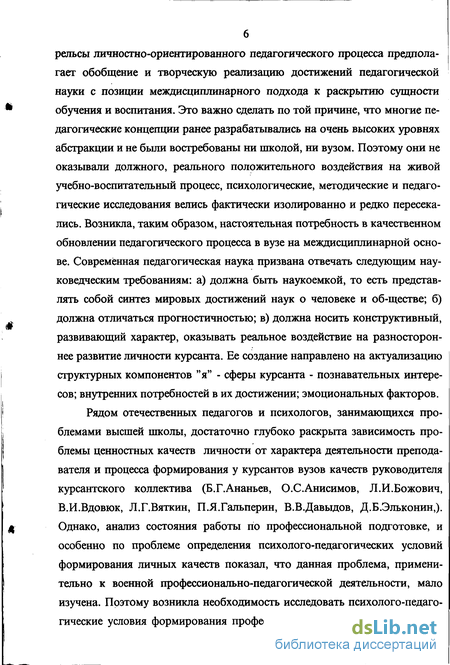 6

рельсы личностно-ориентированного педагогического процесса предполагает обобщение и творческую реализацию достижений педагогической науки с позиции междисциплинарного подхода к раскрытию сущности обучения и воспитания. Это важно сделать по той причине, что многие педагогические концепции ранее разрабатывались на очень высоких уровнях абстракции и не были востребованы ни школой, ни вузом. Поэтому они не оказывали должного, реального положительного воздействия на живой учебно-воспитательный процесс, психологические, методические и педагогические исследования велись фактически изолированно и редко пересекались. Возникла, таким образом, настоятельная потребность в качественном обновлении педагогического процесса в вузе на междисциплинарной основе. Современная педагогическая наука призвана отвечать следующим науковедческим требованиям: а) должна быть наукоемкой, то есть представлять собой синтез мировых достижений наук о человеке и об-ществе; б) должна отличаться прогностичностью; в) должна носить конструктивный, развивающий характер, оказывать реальное воздействие на разностороннее развитие личности курсанта. Ее создание направлено на актуализацию структурных компонентов "я" - сферы курсанта - познавательных интересов; внутренних потребностей в их достижении; эмоциональных факторов.

Рядом отечественных педагогов и психологов, занимающихся проблемами высшей школы, достаточно глубоко раскрыта зависимость проблемы ценностных качеств личности от характера деятельности преподавателя и процесса формирования у курсантов вузов качеств руководителя курсантского коллектива (Б.Г.Ананьев, О.С.Анисимов, Л.И.Божович, В.И.Вдовюк, Л.Г.Вяткин, П.Я.Гальперин, В.В.Давыдов, Д.Б.Эльконин,). Однако, анализ состояния работы по профессиональной подготовке, и особенно по проблеме определения психолого-педагогических условий формирования личных качеств показал, что данная проблема, применительно к военной профессионально-педагогической деятельности, мало изучена. Поэтому возникла необходимость исследовать психолого-педагогические условия формирования профе

dsLib.net
библиотека диссертаций